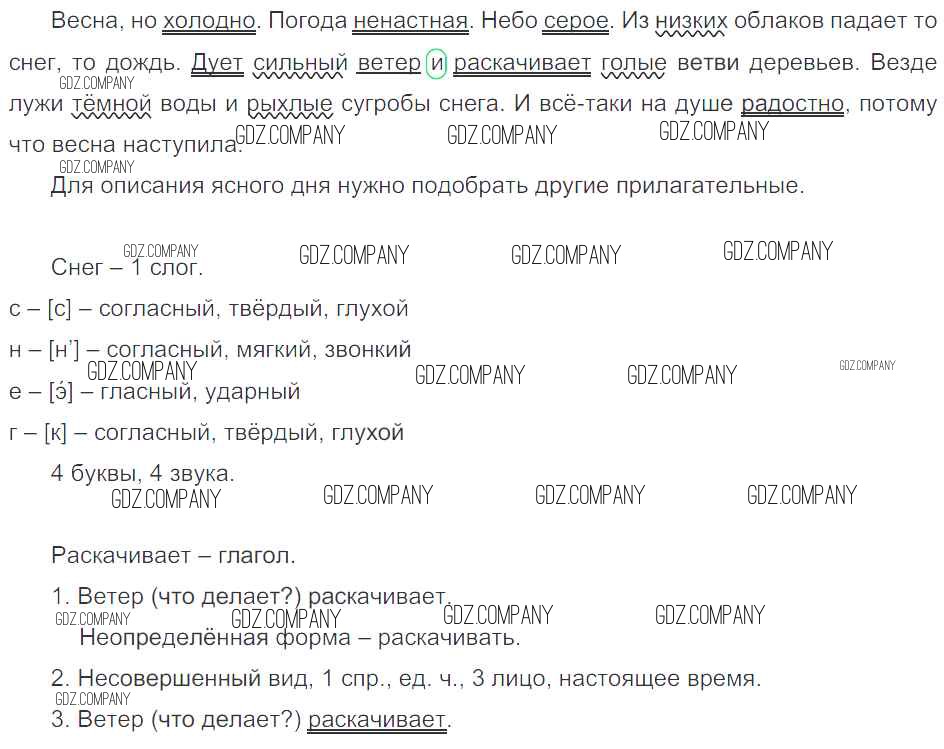 Весна, но холодно. Погода ненастная. Небо серое. Из низких облаков падает то снег, то дождь. Дует сильный ветер и раскачивает голые ветви деревьев. Везде лужи тёмной воды и рыхлые сугробы снега. И всё-таки на душе радостно, потому что весна наступила.

Для описания ясного дня нужно подобрать другие прилагательные.

Снег – 1 слог.

с – [с] – согласный, твёрдый, глухой

н – [н'] – согласный, мягкий, звонкий

е – [э́] – гласный, ударный

г – [к] – согласный, твёрдый, глухой

4 буквы, 4 звука.

Раскачивает – глагол.

1. Ветер (что делает?) раскачивает.

Неопределённая форма – раскачивать.

2. Несовершенный вид, 1 спр., ед. ч., 3 лицо, настоящее время.

3. Ветер (что делает?) раскачивает.

GDZ.COMPANY